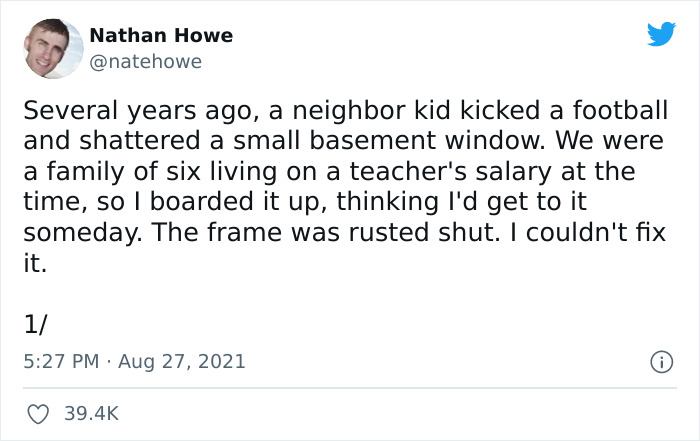 Nathan Howe
@natehowe

Several years ago, a neighbor kid kicked a football and shattered a small basement window. We were a family of six living on a teacher's salary at the time, so I boarded it up, thinking I'd get to it someday. The frame was rusted shut. I couldn't fix it.

1/

5:27 PM · Aug 27, 2021

39.4K